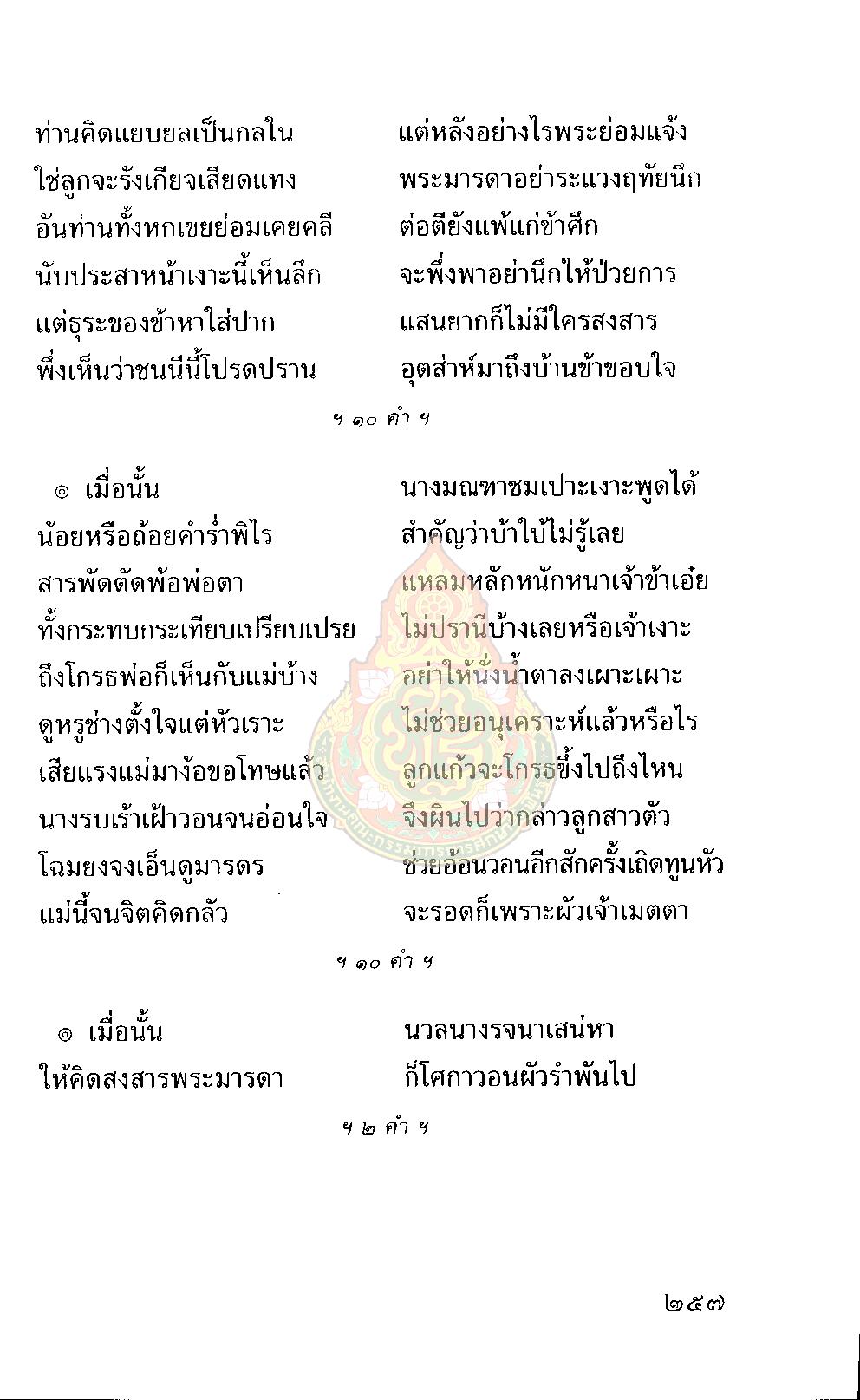 ท่านคิดแยบยลเป็นกลใน แต่หลังอย่างไรพระย่อมแจ้ง
ใช่ลูกจะรังเกียจเสียดแทง พระมารดาอย่าระแวงฤทัยนึก
อันท่านทั้งหกเขยย่อมเคยคลี ต่อตียังแพ้แก่ข้าศึก
นับประสาหน้าเงาะนี้เห็นลึก จะพึ่งพาอย่านึกให้ป่วยการ
แต่ธุระของข้าหาใส่ปาก แสนยากก็ไม่มีใครสงสาร
พึ่งเห็นว่าชนนีนี้โปรดปราน อุตส่าห์มาถึงบ้านข้าขอบใจ

ฯ ๑๐ คำ ฯ

๏ เมื่อนั้น นางมณฑาชมเปาะเงาะพูดได้
น้อยหรือถ้อยคำร่ำพิไร สำคัญว่าบ้าใบ้ไม่รู้เลย
สารพัดตัดพ้อพ่อตา แหลมหลักหนักหนาเจ้าข้าเอ๋ย
ทั้งกระทบกระเทียบเปรียบเปรย ไม่ปรานีบ้างเลยหรือเจ้าเงาะ
ถึงโกรธพ่อก็เห็นกับแม่บ้าง อย่าให้นั่งน้ำตาลงเผาะเผาะ
ดูหรูช่างตั้งใจแต่หัวเราะ ไม่ช่วยอนุเคราะห์แล้วหรือไร
เสียแรงแม่มาง้อขอโทษแล้ว ลูกแก้วจะโกรธขึ้งไปถึงไหน
นางรบเร้าเฝ้าวอนจนอ่อนใจ จึงผินไปว่ากล่าวลูกสาวตัว
โฉมยงจงเอ็นดูมารดร ช่วยอ้อนวอนอีกสักครั้งเถิดทูนหัว
แม่นี้จนจิตคิดกลัว จะรอดก็เพราะผัวเจ้าเมตตา

ฯ ๑๐ คำ ฯ

๏ เมื่อนั้น นวลนางรจนาเสน่หา
ให้คิดสงสารพระมารดา ก็โศกาวอนผัวรำพันไป

ฯ ๒ คำ ฯ

๒๕๗